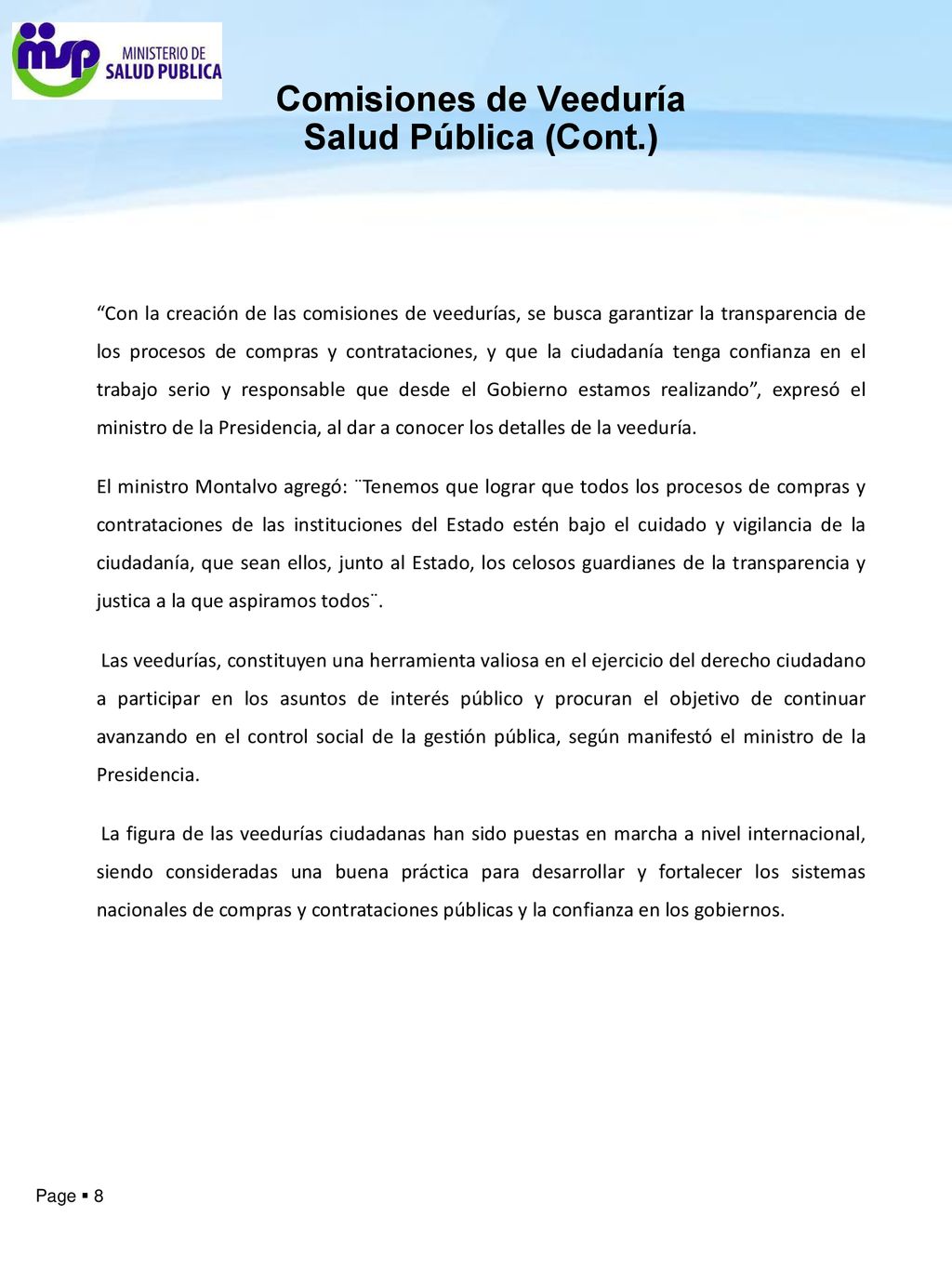 msp MINISTERIO DE SALUD PUBLICA

Comisiones de Veeduría
Salud Pública (Cont.)

“Con la creación de las comisiones de veedurías, se busca garantizar la transparencia de los procesos de compras y contrataciones, y que la ciudadanía tenga confianza en el trabajo serio y responsable que desde el Gobierno estamos realizando”, expresó el ministro de la Presidencia, al dar a conocer los detalles de la veeduría.

El ministro Montalvo agregó: ¨Tenemos que lograr que todos los procesos de compras y contrataciones de las instituciones del Estado estén bajo el cuidado y vigilancia de la ciudadanía, que sean ellos, junto al Estado, los celosos guardianes de la transparencia y justica a la que aspiramos todos¨.

Las veedurías, constituyen una herramienta valiosa en el ejercicio del derecho ciudadano a participar en los asuntos de interés público y procuran el objetivo de continuar avanzando en el control social de la gestión pública, según manifestó el ministro de la Presidencia.

La figura de las veedurías ciudadanas han sido puestas en marcha a nivel internacional, siendo consideradas una buena práctica para desarrollar y fortalecer los sistemas nacionales de compras y contrataciones públicas y la confianza en los gobiernos.

Page ▪ 8